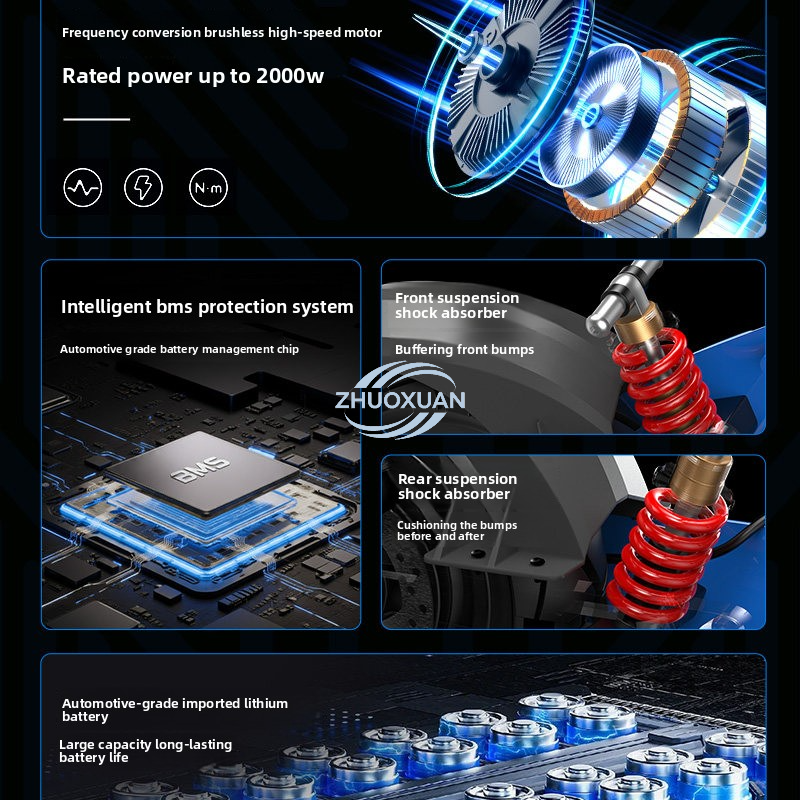 Frequency conversion brushless high-speed motor

Rated power up to 2000w

N·m

Intelligent bms protection system

Automotive grade battery management chip

BMS

Front suspension shock absorber

Buffering front bumps

Rear suspension shock absorber

Cushioning the bumps before and after

Automotive-grade imported lithium battery

Large capacity long-lasting battery life

ZHUOXUAN